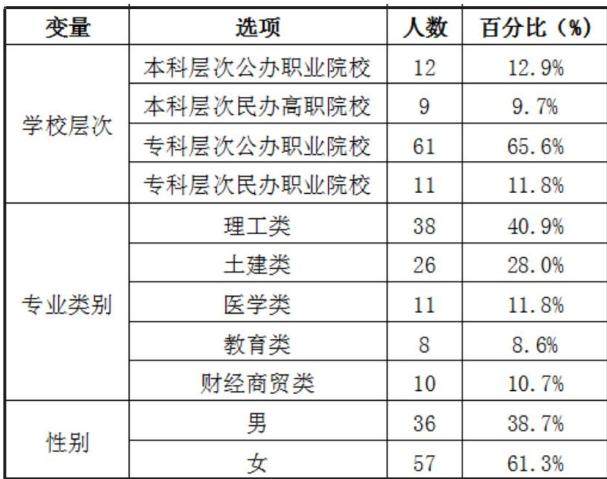 | 变量 | 选项 | 人数 | 百分比（%） |
|---|---|---|---|
| 学校层次 | 本科层次公办职业院校 | 12 | 12.9% |
|  | 本科层次民办高职院校 | 9 | 9.7% |
|  | 专科层次公办职业院校 | 61 | 65.6% |
|  | 专科层次民办职业院校 | 11 | 11.8% |
| 专业类别 | 理工类 | 38 | 40.9% |
|  | 土建类 | 26 | 28.0% |
|  | 医学类 | 11 | 11.8% |
|  | 教育类 | 8 | 8.6% |
|  | 财经商贸类 | 10 | 10.7% |
| 性别 | 男 | 36 | 38.7% |
|  | 女 | 57 | 61.3% |